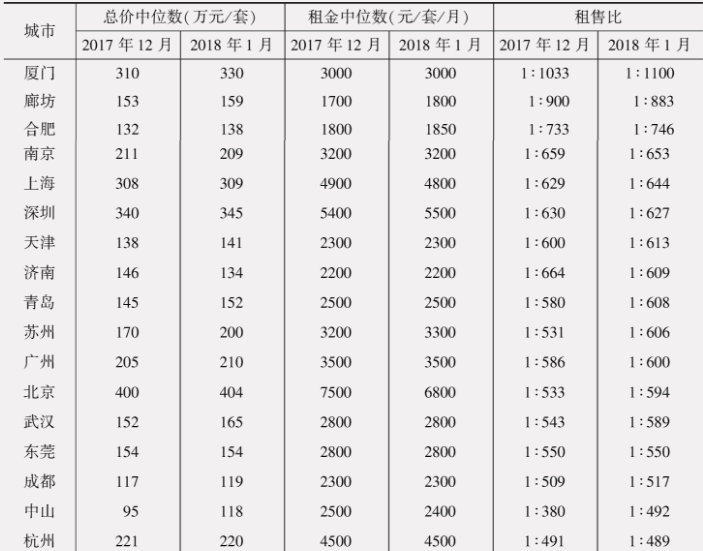 | 城市 | 总价中位数(万元/套) 2017年12月 | 总价中位数(万元/套) 2018年1月 | 租金中位数(元/套/月) 2017年12月 | 租金中位数(元/套/月) 2018年1月 | 租售比 2017年12月 | 租售比 2018年1月 |
|---|---|---|---|---|---|---|
| 厦门 | 310 | 330 | 3000 | 3000 | 1:1033 | 1:1100 |
| 廊坊 | 153 | 159 | 1700 | 1800 | 1:900 | 1:883 |
| 合肥 | 132 | 138 | 1800 | 1850 | 1:733 | 1:746 |
| 南京 | 211 | 209 | 3200 | 3200 | 1:659 | 1:653 |
| 上海 | 308 | 309 | 4900 | 4800 | 1:629 | 1:644 |
| 深圳 | 340 | 345 | 5400 | 5500 | 1:630 | 1:627 |
| 天津 | 138 | 141 | 2300 | 2300 | 1:600 | 1:613 |
| 济南 | 146 | 134 | 2200 | 2200 | 1:664 | 1:609 |
| 青岛 | 145 | 152 | 2500 | 2500 | 1:580 | 1:608 |
| 苏州 | 170 | 200 | 3200 | 3300 | 1:531 | 1:606 |
| 广州 | 205 | 210 | 3500 | 3500 | 1:586 | 1:600 |
| 北京 | 400 | 404 | 7500 | 6800 | 1:533 | 1:594 |
| 武汉 | 152 | 165 | 2800 | 2800 | 1:543 | 1:589 |
| 东莞 | 154 | 154 | 2800 | 2800 | 1:550 | 1:550 |
| 成都 | 117 | 119 | 2300 | 2300 | 1:509 | 1:517 |
| 中山 | 95 | 118 | 2500 | 2400 | 1:380 | 1:492 |
| 杭州 | 221 | 220 | 4500 | 4500 | 1:491 | 1:489 |